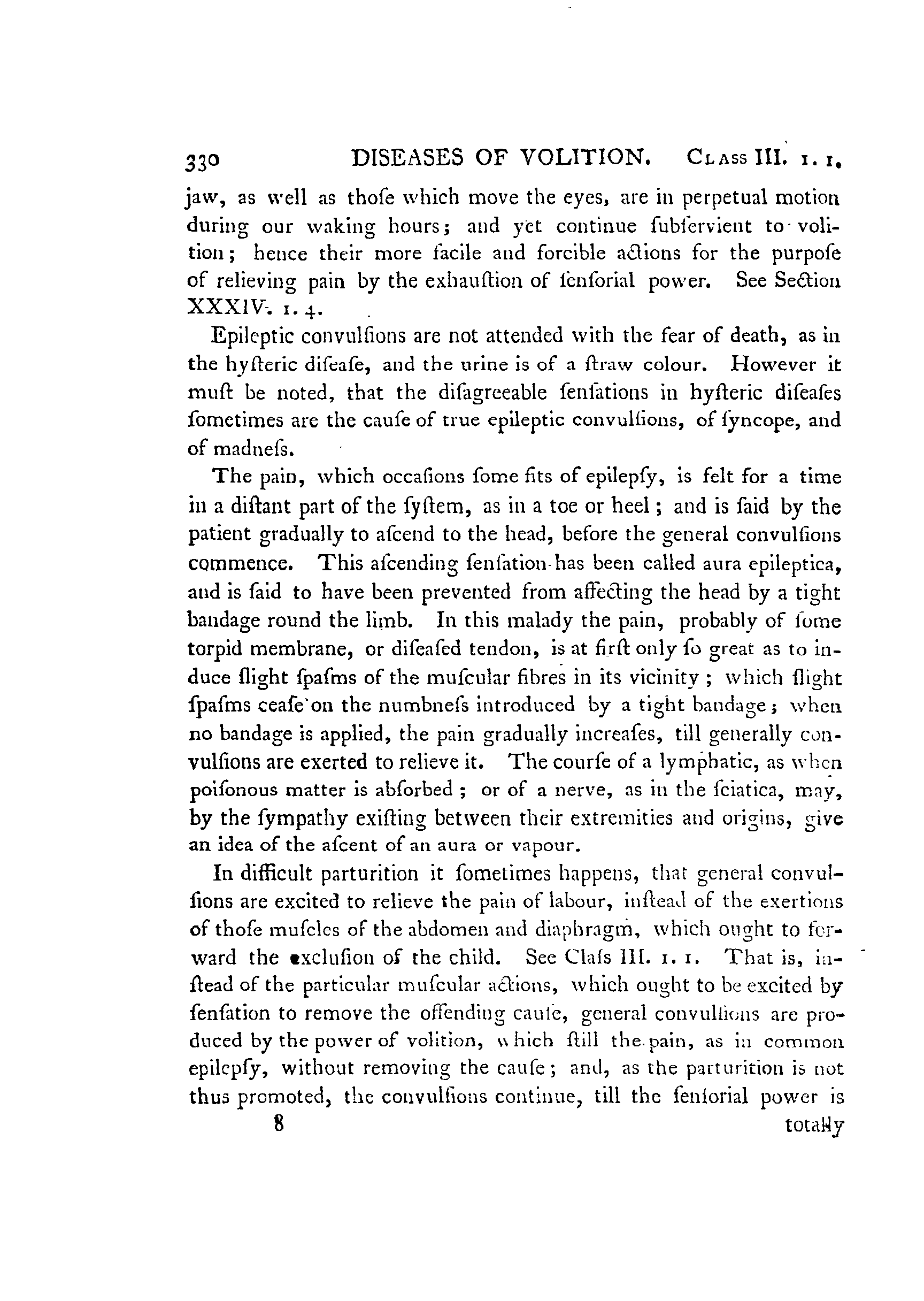 330 DISEASES OF VOLITION. Class III. 1. 1.

jaw, as well as thoſe which move the eyes, are in perpetual motion during our waking hours; and yet continue ſubſervient to volition; hence their more facile and forcible actions for the purpoſe of relieving pain by the exhauſtion of ſenſorial power. See Section XXXIV. 1. 4.

Epileptic convulſions are not attended with the fear of death, as in the hyſteric diſeaſe, and the urine is of a ſtraw colour. However it muſt be noted, that the diſagreeable ſenſations in hyſteric diſeaſes ſometimes are the cauſe of true epileptic convulſions, of ſyncope, and of madneſs.

The pain, which occaſions ſome fits of epilepſy, is felt for a time in a diſtant part of the ſyſtem, as in a toe or heel; and is ſaid by the patient gradually to aſcend to the head, before the general convulſions commence. This aſcending ſenſation has been called aura epileptica, and is ſaid to have been prevented from affecting the head by a tight bandage round the limb. In this malady the pain, probably of ſome torpid membrane, or diſeaſed tendon, is at firſt only ſo great as to induce ſlight ſpaſms of the muſcular fibres in its vicinity; which ſlight ſpaſms ceaſe on the numbneſs introduced by a tight bandage; when no bandage is applied, the pain gradually increaſes, till generally convulſions are exerted to relieve it. The courſe of a lymphatic, as when poiſonous matter is abſorbed; or of a nerve, as in the ſciatica, may, by the ſympathy exiſting between their extremities and origins, give an idea of the aſcent of an aura or vapour.

In difficult parturition it ſometimes happens, that general convulſions are excited to relieve the pain of labour, inſtead of the exertions of thoſe muſcles of the abdomen and diaphragm, which ought to forward the excluſion of the child. See Claſs III. 1. 1. That is, inſtead of the particular muſcular actions, which ought to be excited by ſenſation to remove the offending cauſe, general convulſions are produced by the power of volition, which ſtill the pain, as in common epilepſy, without removing the cauſe; and, as the parturition is not thus promoted, the convulſions continue, till the ſenſorial power is

8 totally